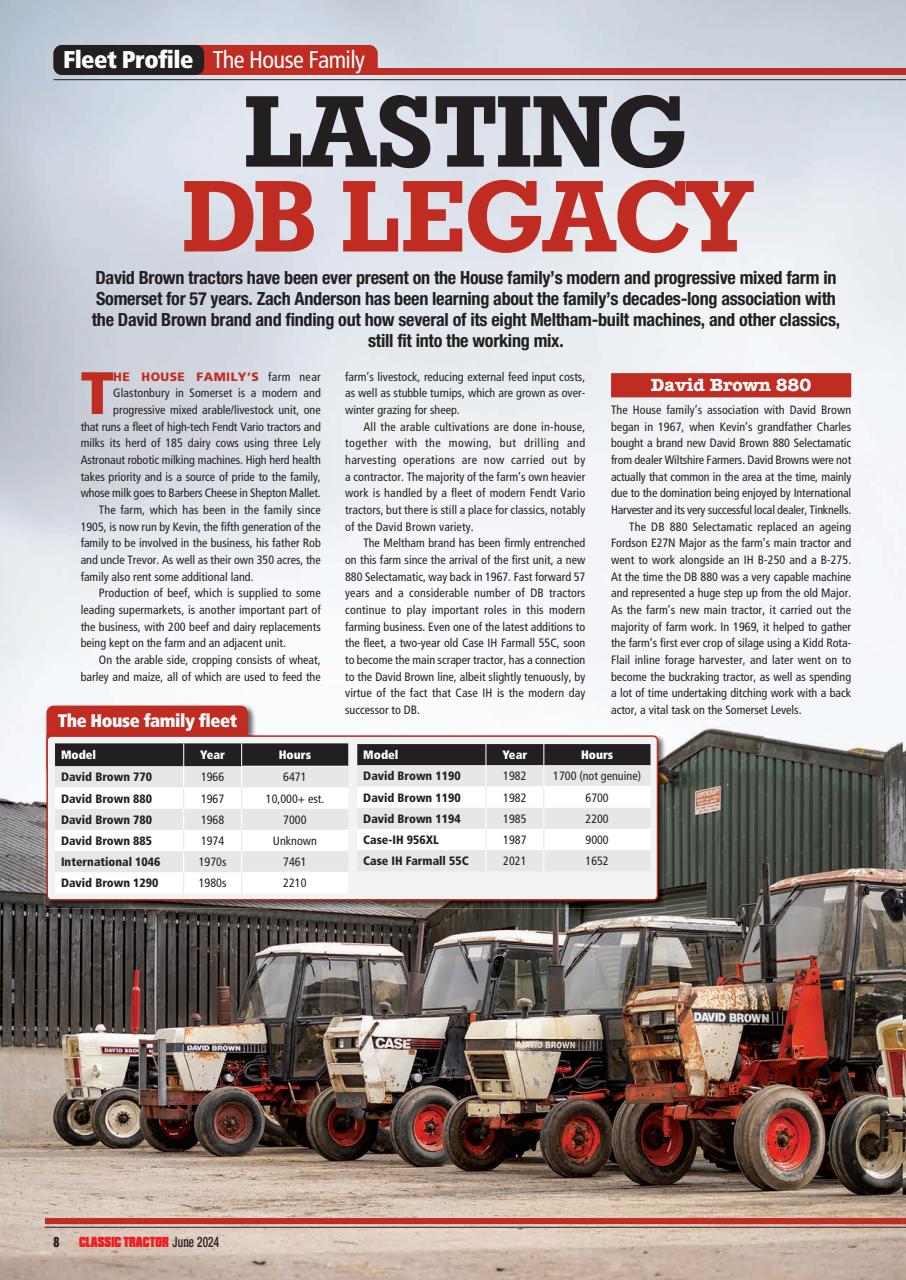 Fleet Profile The House Family

LASTING DB LEGACY

David Brown tractors have been ever present on the House family's modern and progressive mixed farm in Somerset for 57 years. Zach Anderson has been learning about the family's decades-long association with the David Brown brand and finding out how several of its eight Meltham-built machines, and other classics, still fit into the working mix.

THE HOUSE FAMILY'S farm near Glastonbury in Somerset is a modern and progressive mixed arable/livestock unit, one that runs a fleet of high-tech Fendt Vario tractors and milks its herd of 185 dairy cows using three Lely Astronaut robotic milking machines. High herd health takes priority and is a source of pride to the family, whose milk goes to Barbers Cheese in Shepton Mallet.

The farm, which has been in the family since 1905, is now run by Kevin, the fifth generation of the family to be involved in the business, his father Rob and uncle Trevor. As well as their own 350 acres, the family also rent some additional land.

Production of beef, which is supplied to some leading supermarkets, is another important part of the business, with 200 beef and dairy replacements being kept on the farm and an adjacent unit.

On the arable side, cropping consists of wheat, barley and maize, all of which are used to feed the farm's livestock, reducing external feed input costs, as well as stubble turnips, which are grown as over-winter grazing for sheep.

All the arable cultivations are done in-house, together with the mowing, but drilling and harvesting operations are now carried out by a contractor. The majority of the farm's own heavier work is handled by a fleet of modern Fendt Vario tractors, but there is still a place for classics, notably of the David Brown variety.

The Meltham brand has been firmly entrenched on this farm since the arrival of the first unit, a new 880 Selectamatic, way back in 1967. Fast forward 57 years and a considerable number of DB tractors continue to play important roles in this modern farming business. Even one of the latest additions to the fleet, a two-year old Case IH Farmall 55C, soon to become the main scraper tractor, has a connection to the David Brown line, albeit slightly tenuously, by virtue of the fact that Case IH is the modern day successor to DB.

David Brown 880

The House family's association with David Brown began in 1967, when Kevin's grandfather Charles bought a brand new David Brown 880 Selectamatic from dealer Wiltshire Farmers. David Browns were not actually that common in the area at the time, mainly due to the domination being enjoyed by International Harvester and its very successful local dealer, Tinknells.

The DB 880 Selectamatic replaced an ageing Fordson E27N Major as the farm's main tractor and went to work alongside an IH B-250 and a B-275. At the time the DB 880 was a very capable machine and represented a huge step up from the old Major. As the farm's new main tractor, it carried out the majority of farm work. In 1969, it helped to gather the farm's first ever crop of silage using a Kidd Rota-Flail inline forage harvester, and later went on to become the buckraking tractor, as well as spending a lot of time undertaking ditching work with a back actor, a vital task on the Somerset Levels.

The House family fleet

| Model | Year | Hours |
|---|---|---|
| David Brown 770 | 1966 | 6471 |
| David Brown 880 | 1967 | 10,000+ est. |
| David Brown 780 | 1968 | 7000 |
| David Brown 885 | 1974 | Unknown |
| International 1046 | 1970s | 7461 |
| David Brown 1290 | 1980s | 2210 |

| Model | Year | Hours |
|---|---|---|
| David Brown 1190 | 1982 | 1700 (not genuine) |
| David Brown 1190 | 1982 | 6700 |
| David Brown 1194 | 1985 | 2200 |
| Case-IH 956XL | 1987 | 9000 |
| Case IH Farmall 55C | 2021 | 1652 |

DAVID BROWN
DAVID BROWN
CASE
DAVID BROWN
DAVID BROWN

8 CLASSIC TRACTOR June 2024